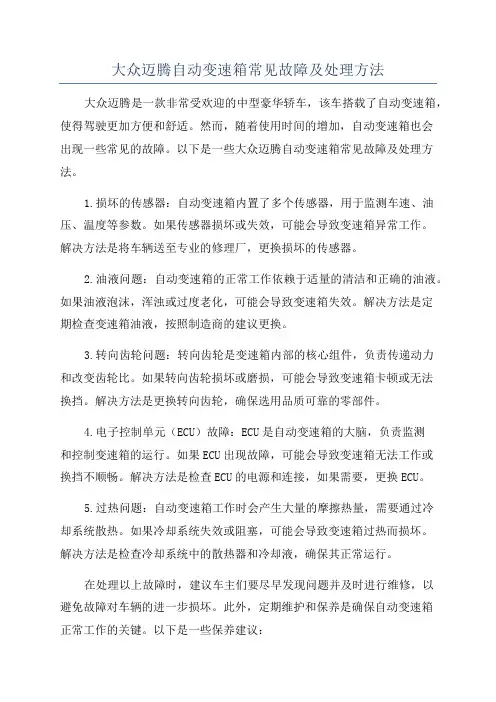 大众迈腾自动变速箱常见故障及处理方法

大众迈腾是一款非常受欢迎的中型豪华轿车，该车搭载了自动变速箱，使得驾驶更加方便和舒适。然而，随着使用时间的增加，自动变速箱也会出现一些常见的故障。以下是一些大众迈腾自动变速箱常见故障及处理方法。

1.损坏的传感器：自动变速箱内置了多个传感器，用于监测车速、油压、温度等参数。如果传感器损坏或失效，可能会导致变速箱异常工作。解决方法是将车辆送至专业的修理厂，更换损坏的传感器。

2.油液问题：自动变速箱的正常工作依赖于适量的清洁和正确的油液。如果油液泡沫，浑浊或过度老化，可能会导致变速箱失效。解决方法是定期检查变速箱油液，按照制造商的建议更换。

3.转向齿轮问题：转向齿轮是变速箱内部的核心组件，负责传递动力和改变齿轮比。如果转向齿轮损坏或磨损，可能会导致变速箱卡顿或无法换挡。解决方法是更换转向齿轮，确保选用品质可靠的零部件。

4.电子控制单元（ECU）故障：ECU是自动变速箱的大脑，负责监测和控制变速箱的运行。如果ECU出现故障，可能会导致变速箱无法工作或换挡不顺畅。解决方法是检查ECU的电源和连接，如果需要，更换ECU。

5.过热问题：自动变速箱工作时会产生大量的摩擦热量，需要通过冷却系统散热。如果冷却系统失效或阻塞，可能会导致变速箱过热而损坏。解决方法是检查冷却系统中的散热器和冷却液，确保其正常运行。

在处理以上故障时，建议车主们要尽早发现问题并及时进行维修，以避免故障对车辆的进一步损坏。此外，定期维护和保养是确保自动变速箱正常工作的关键。以下是一些保养建议：